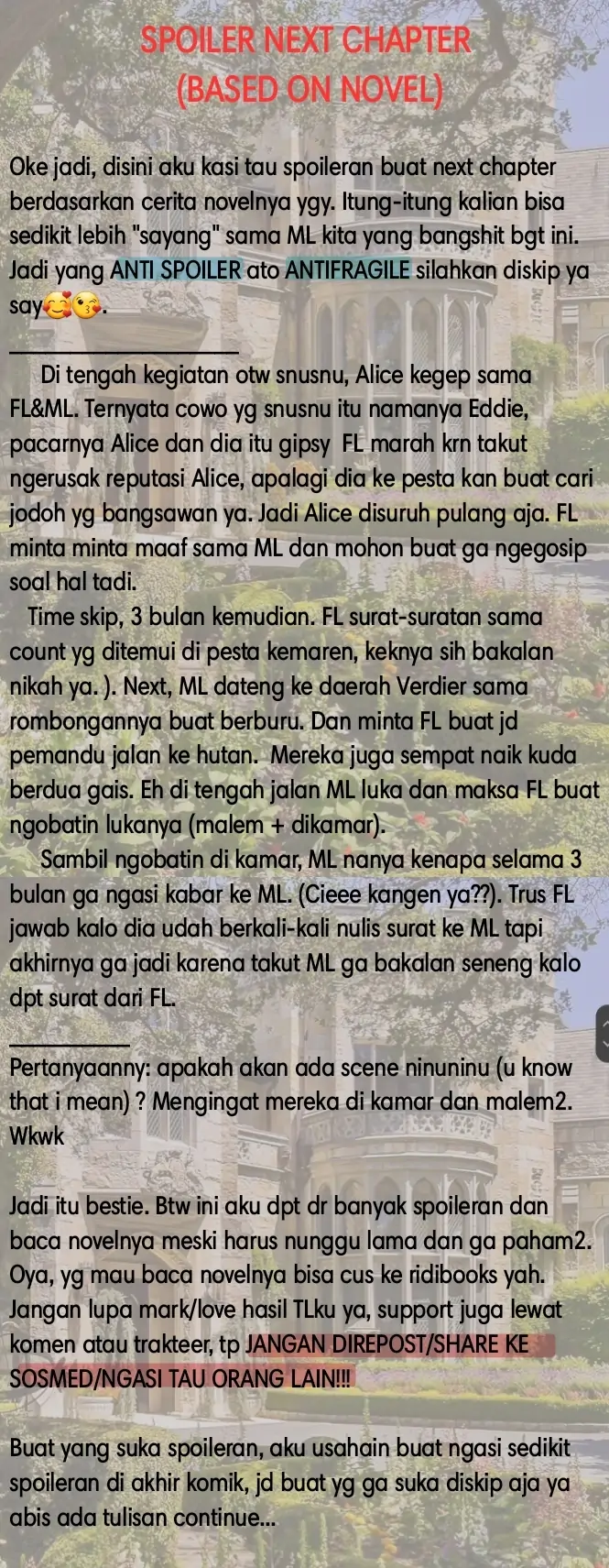 SPOILER NEXT CHAPTER
(BASED ON NOVEL)

Oke jadi, disini aku kasi tau spoileran buat next chapter berdasarkan cerita novelnya ygy. Itung-itung kalian bisa sedikit lebih "sayang" sama ML kita yang bangshit bgt ini. Jadi yang ANTI SPOILER ato ANTIFRAGILE silahkan diskip ya say🥰😘.

Di tengah kegiatan otw snusnu, Alice kegep sama FL&ML. Ternyata cowo yg snusnu itu namanya Eddie, pacarnya Alice dan dia itu gipsy FL marah krn takut ngerusak reputasi Alice, apalagi dia ke pesta kan buat cari jodoh yg bangsawan ya. Jadi Alice disuruh pulang aja. FL minta minta maaf sama ML dan mohon buat ga ngegosip soal hal tadi.

Time skip, 3 bulan kemudian. FL surat-suratan sama count yg ditemui di pesta kemaren, keknya sih bakalan nikah ya. ). Next, ML dateng ke daerah Verdier sama rombongannya buat berburu. Dan minta FL buat jd pemandu jalan ke hutan. Mereka juga sempat naik kuda berdua gais. Eh di tengah jalan ML luka dan maksa FL buat ngobatin lukanya (malem + dikamar).

Sambil ngobatin di kamar, ML nanya kenapa selama 3 bulan ga ngasi kabar ke ML. (Cieee kangen ya??). Trus FL jawab kalo dia udah berkali-kali nulis surat ke ML tapi akhirnya ga jadi karena takut ML ga bakalan seneng kalo dpt surat dari FL.

Pertanyaanny: apakah akan ada scene ninuninu (u know that i mean) ? Mengingat mereka di kamar dan malem2. Wkwk

Jadi itu bestie. Btw ini aku dpt dr banyak spoileran dan baca novelnya meski harus nunggu lama dan ga paham2. Oya, yg mau baca novelnya bisa cus ke ridibooks yah. Jangan lupa mark/love hasil TLku ya, support juga lewat komen atau trakteer, tp JANGAN DIREPOST/SHARE KE SOSMED/NGASI TAU ORANG LAIN!!!

Buat yang suka spoileran, aku usahain buat ngasi sedikit spoileran di akhir komik, jd buat yg ga suka diskip aja ya abis ada tulisan continue...